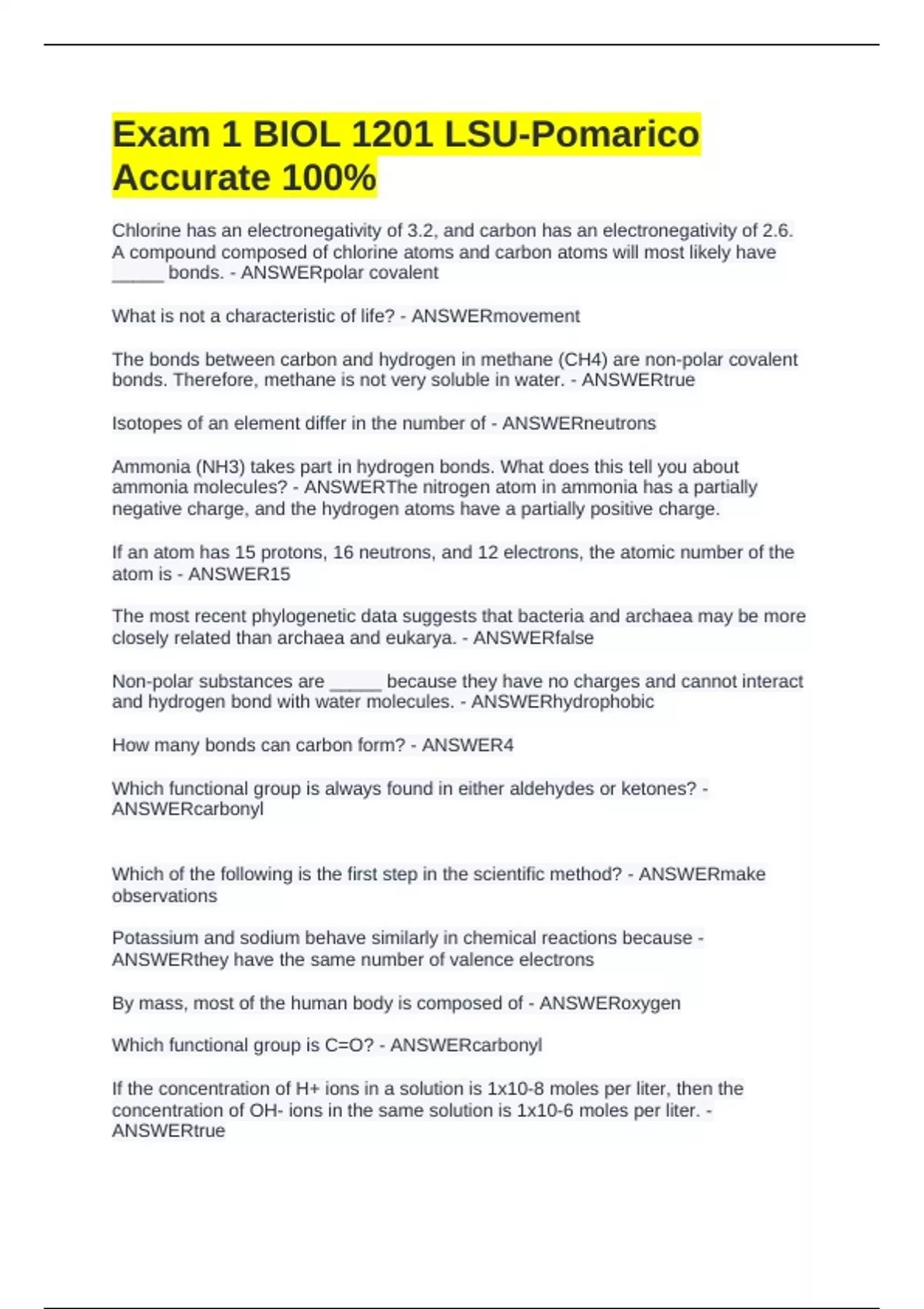 Exam 1 BIOL 1201 LSU-Pomarico Accurate 100%

Chlorine has an electronegativity of 3.2, and carbon has an electronegativity of 2.6. A compound composed of chlorine atoms and carbon atoms will most likely have _____ bonds. - ANSWERpolar covalent

What is not a characteristic of life? - ANSWERmovement

The bonds between carbon and hydrogen in methane (CH4) are non-polar covalent bonds. Therefore, methane is not very soluble in water. - ANSWERtrue

Isotopes of an element differ in the number of - ANSWERneutrons

Ammonia (NH3) takes part in hydrogen bonds. What does this tell you about ammonia molecules? - ANSWERThe nitrogen atom in ammonia has a partially negative charge, and the hydrogen atoms have a partially positive charge.

If an atom has 15 protons, 16 neutrons, and 12 electrons, the atomic number of the atom is - ANSWER15

The most recent phylogenetic data suggests that bacteria and archaea may be more closely related than archaea and eukarya. - ANSWERfalse

Non-polar substances are _____ because they have no charges and cannot interact and hydrogen bond with water molecules. - ANSWERhydrophobic

How many bonds can carbon form? - ANSWER4

Which functional group is always found in either aldehydes or ketones? - ANSWERcarbonyl

Which of the following is the first step in the scientific method? - ANSWERmake observations

Potassium and sodium behave similarly in chemical reactions because - ANSWERthey have the same number of valence electrons

By mass, most of the human body is composed of - ANSWERoxygen

Which functional group is C=O? - ANSWERcarbonyl

If the concentration of H+ ions in a solution is 1x10-8 moles per liter, then the concentration of OH- ions in the same solution is 1x10-6 moles per liter. - ANSWERtrue